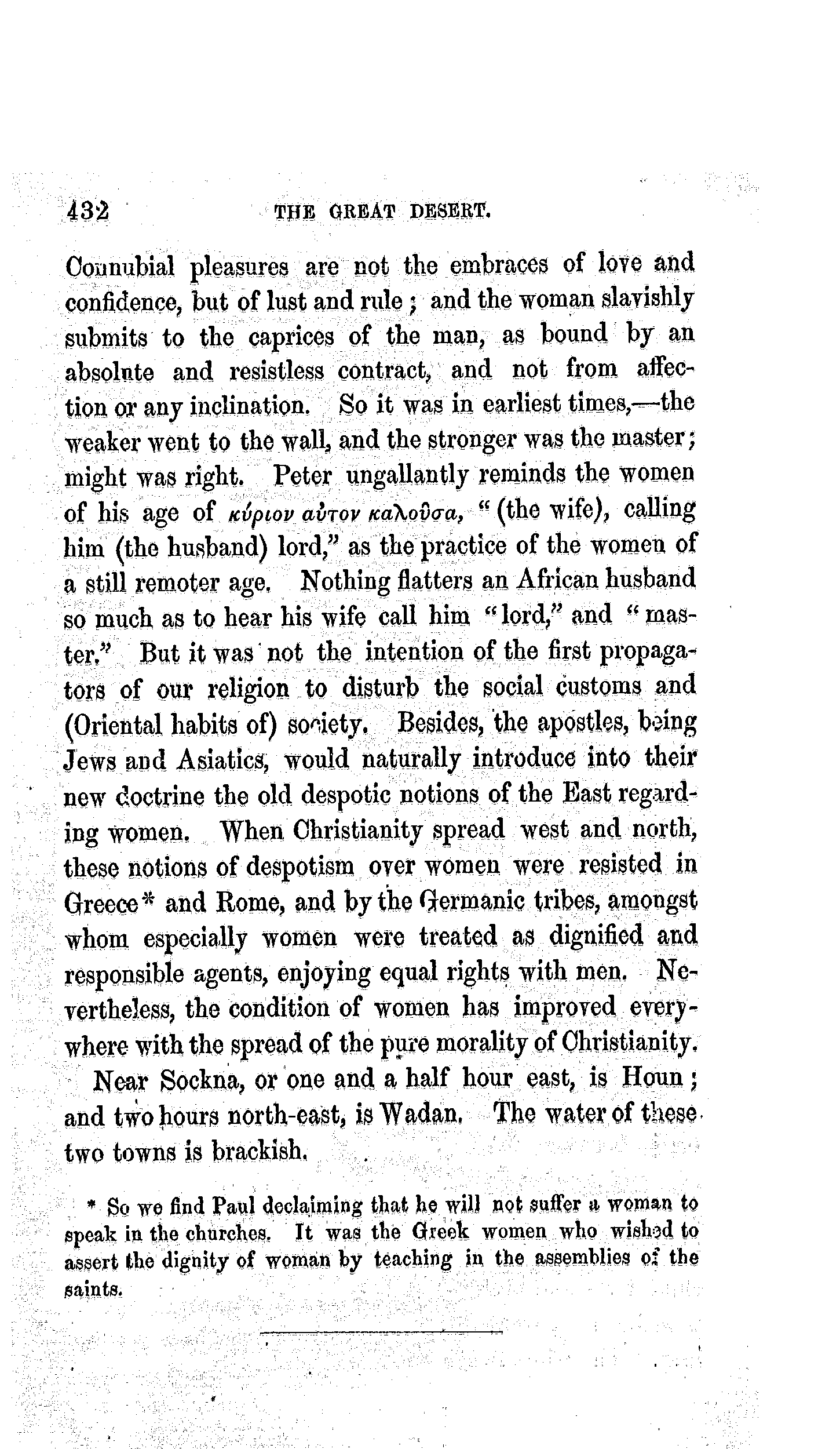 432 THE GREAT DESERT.

Connubial pleasures are not the embraces of love and confidence, but of lust and rule; and the woman slavishly submits to the caprices of the man, as bound by an absolute and resistless contract, and not from affection or any inclination. So it was in earliest times,—the weaker went to the wall, and the stronger was the master; might was right. Peter ungallantly reminds the women of his age of κύριον αὐτον καλοῦσα, "(the wife), calling him (the husband) lord," as the practice of the women of a still remoter age. Nothing flatters an African husband so much as to hear his wife call him "lord," and "master." But it was not the intention of the first propagators of our religion to disturb the social customs and (Oriental habits of) society. Besides, the apostles, being Jews and Asiatics, would naturally introduce into their new doctrine the old despotic notions of the East regarding women. When Christianity spread west and north, these notions of despotism over women were resisted in Greece* and Rome, and by the Germanic tribes, amongst whom especially women were treated as dignified and responsible agents, enjoying equal rights with men. Nevertheless, the condition of women has improved everywhere with the spread of the pure morality of Christianity.

Near Sockna, or one and a half hour east, is Houn; and two hours north-east, is Wadan. The water of these two towns is brackish.

* So we find Paul declaiming that he will not suffer a woman to speak in the churches. It was the Greek women who wished to assert the dignity of woman by teaching in the assemblies of the saints.